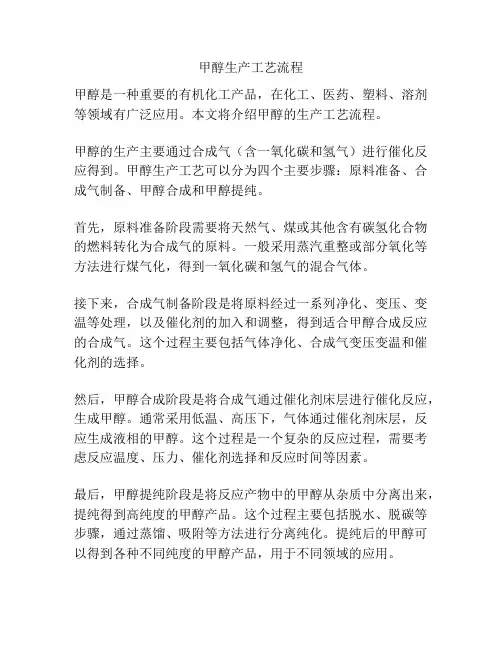 甲醇生产工艺流程

甲醇是一种重要的有机化工产品，在化工、医药、塑料、溶剂等领域有广泛应用。本文将介绍甲醇的生产工艺流程。

甲醇的生产主要通过合成气（含一氧化碳和氢气）进行催化反应得到。甲醇生产工艺可以分为四个主要步骤：原料准备、合成气制备、甲醇合成和甲醇提纯。

首先，原料准备阶段需要将天然气、煤或其他含有碳氢化合物的燃料转化为合成气的原料。一般采用蒸汽重整或部分氧化等方法进行煤气化，得到一氧化碳和氢气的混合气体。

接下来，合成气制备阶段是将原料经过一系列净化、变压、变温等处理，以及催化剂的加入和调整，得到适合甲醇合成反应的合成气。这个过程主要包括气体净化、合成气变压变温和催化剂的选择。

然后，甲醇合成阶段是将合成气通过催化剂床层进行催化反应，生成甲醇。通常采用低温、高压下，气体通过催化剂床层，反应生成液相的甲醇。这个过程是一个复杂的反应过程，需要考虑反应温度、压力、催化剂选择和反应时间等因素。

最后，甲醇提纯阶段是将反应产物中的甲醇从杂质中分离出来，提纯得到高纯度的甲醇产品。这个过程主要包括脱水、脱碳等步骤，通过蒸馏、吸附等方法进行分离纯化。提纯后的甲醇可以得到各种不同纯度的甲醇产品，用于不同领域的应用。